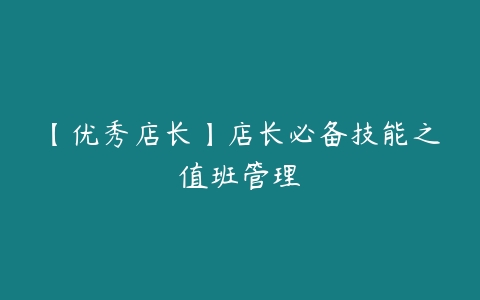 【优秀店长】店长必备技能之值班管理